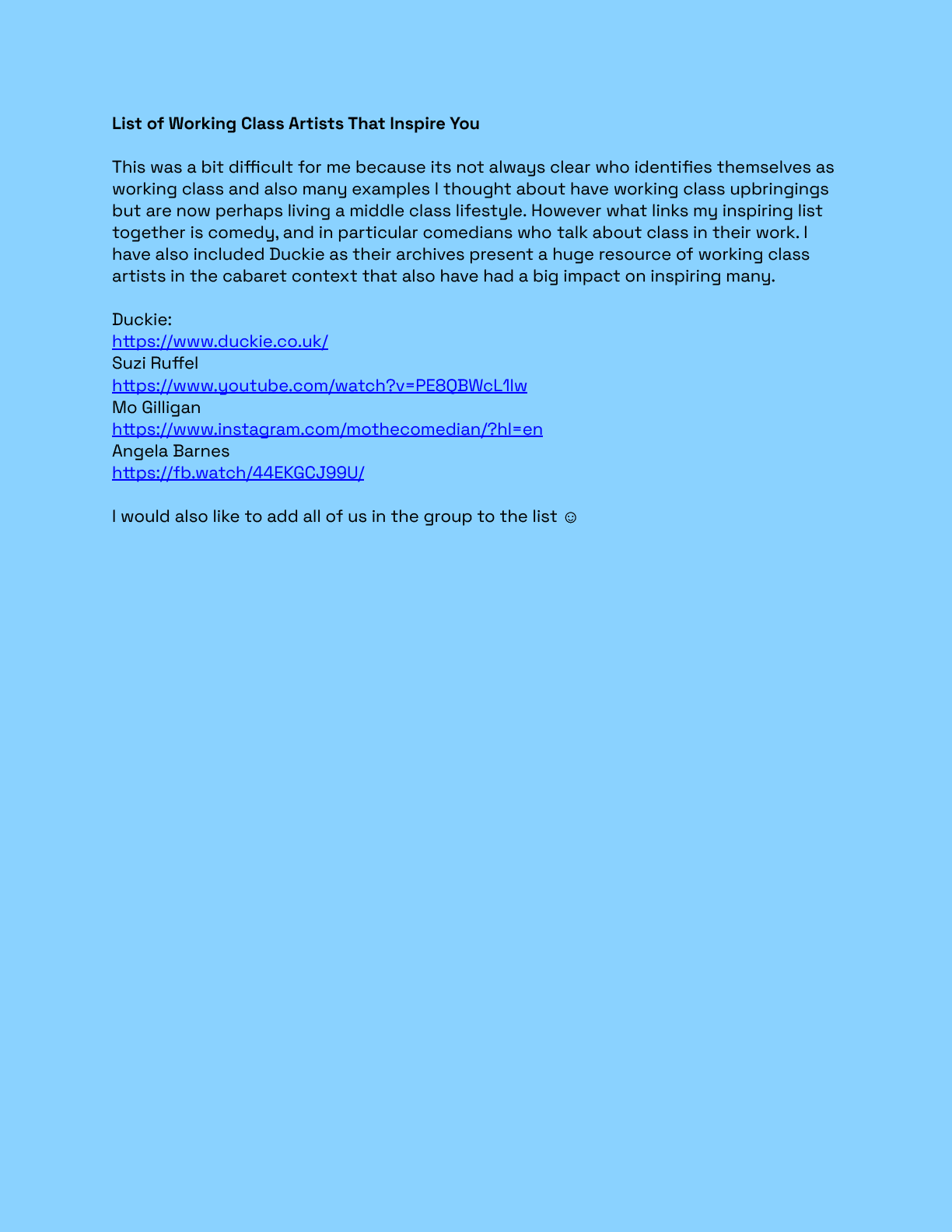 List of Working Class Artists That Inspire You

This was a bit difficult for me because its not always clear who identifies themselves as working class and also many examples I thought about have working class upbringings but are now perhaps living a middle class lifestyle. However what links my inspiring list together is comedy, and in particular comedians who talk about class in their work. I have also included Duckie as their archives present a huge resource of working class artists in the cabaret context that also have had a big impact on inspiring many.

Duckie:
https://www.duckie.co.uk/
Suzi Ruffel
https://www.youtube.com/watch?v=PE8QBWcL1lw
Mo Gilligan
https://www.instagram.com/mothecomedian/?hl=en
Angela Barnes
https://fb.watch/44EKGCJ99U/

I would also like to add all of us in the group to the list ☺